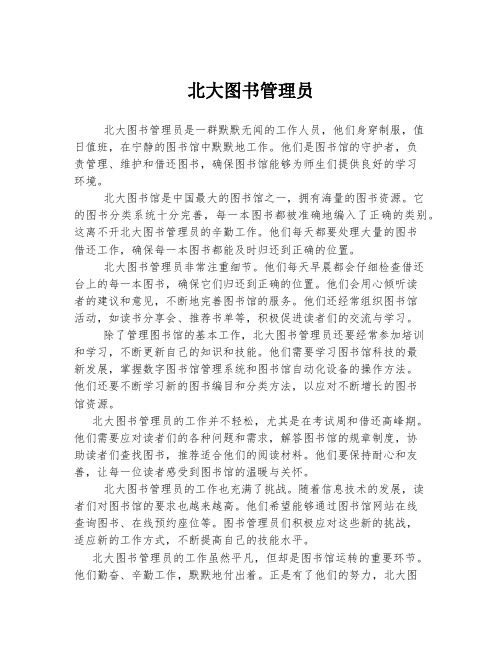 北大图书管理员

北大图书管理员是一群默默无闻的工作人员，他们身穿制服，值日值班，在宁静的图书馆中默默地工作。他们是图书馆的守护者，负责管理、维护和借还图书，确保图书馆能够为师生们提供良好的学习环境。

北大图书馆是中国最大的图书馆之一，拥有海量的图书资源。它的图书分类系统十分完善，每一本图书都被准确地编入了正确的类别。这离不开北大图书管理员的辛勤工作。他们每天都要处理大量的图书借还工作，确保每一本图书都能及时归还到正确的位置。

北大图书管理员非常注重细节。他们每天早晨都会仔细检查借还台上的每一本图书，确保它们归还到正确的位置。他们会用心倾听读者的建议和意见，不断地完善图书馆的服务。他们还经常组织图书馆活动，如读书分享会、推荐书单等，积极促进读者们的交流与学习。

除了管理图书馆的基本工作，北大图书管理员还要经常参加培训和学习，不断更新自己的知识和技能。他们需要学习图书馆科技的最新发展，掌握数字图书馆管理系统和图书馆自动化设备的操作方法。他们还要不断学习新的图书编目和分类方法，以应对不断增长的图书馆资源。

北大图书管理员的工作并不轻松，尤其是在考试周和借还高峰期。他们需要应对读者们的各种问题和需求，解答图书馆的规章制度，协助读者们查找图书，推荐适合他们的阅读材料。他们要保持耐心和友善，让每一位读者感受到图书馆的温暖与关怀。

北大图书管理员的工作也充满了挑战。随着信息技术的发展，读者们对图书馆的要求也越来越高。他们希望能够通过图书馆网站在线查询图书、在线预约座位等。图书管理员们积极应对这些新的挑战，适应新的工作方式，不断提高自己的技能水平。

北大图书管理员的工作虽然平凡，但却是图书馆运转的重要环节。他们勤奋、辛勤工作，默默地付出着。正是有了他们的努力，北大图